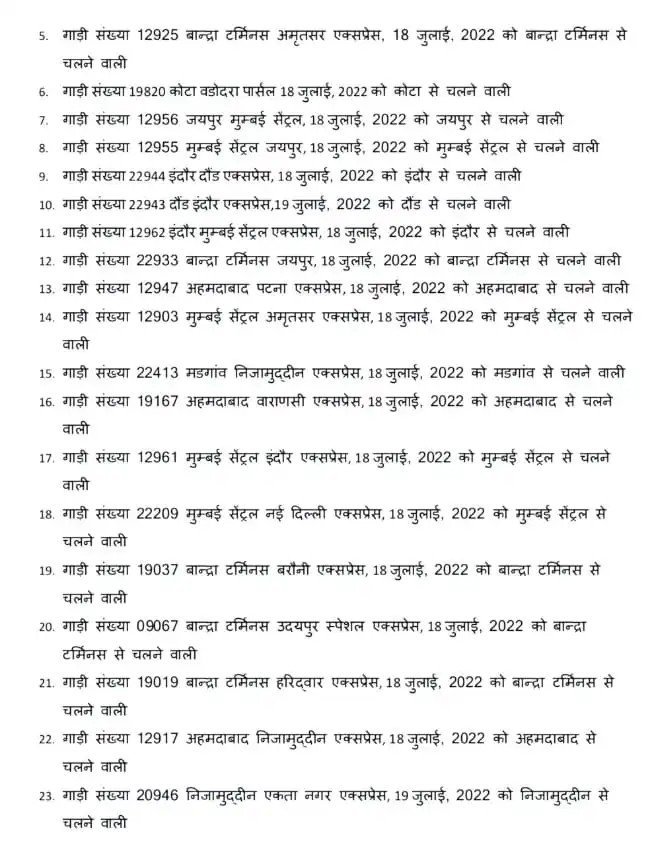 5. गाड़ी संख्या 12925 बान्द्रा टर्मिनस अमृतसर एक्सप्रेस, 18 जुलाई, 2022 को बान्द्रा टर्मिनस से चलने वाली

6. गाड़ी संख्या 19820 कोटा वडोदरा पार्सल 18 जुलाई, 2022 को कोटा से चलने वाली

7. गाड़ी संख्या 12956 जयपुर मुम्बई सेंट्रल, 18 जुलाई, 2022 को जयपुर से चलने वाली

8. गाड़ी संख्या 12955 मुम्बई सेंट्रल जयपुर, 18 जुलाई, 2022 को मुम्बई सेंट्रल से चलने वाली

9. गाड़ी संख्या 22944 इंदौर दौंड एक्सप्रेस, 18 जुलाई, 2022 को इंदौर से चलने वाली

10. गाड़ी संख्या 22943 दौंड इंदौर एक्सप्रेस,19 जुलाई, 2022 को दौंड से चलने वाली

11. गाड़ी संख्या 12962 इंदौर मुम्बई सेंट्रल एक्सप्रेस, 18 जुलाई, 2022 को इंदौर से चलने वाली

12. गाड़ी संख्या 22933 बान्द्रा टर्मिनस जयपुर, 18 जुलाई, 2022 को बान्द्रा टर्मिनस से चलने वाली

13. गाड़ी संख्या 12947 अहमदाबाद पटना एक्सप्रेस, 18 जुलाई, 2022 को अहमदाबाद से चलने वाली

14. गाड़ी संख्या 12903 मुम्बई सेंट्रल अमृतसर एक्सप्रेस, 18 जुलाई, 2022 को मुम्बई सेंट्रल से चलने वाली

15. गाड़ी संख्या 22413 मडगांव निजामुद्दीन एक्सप्रेस, 18 जुलाई, 2022 को मडगांव से चलने वाली

16. गाड़ी संख्या 19167 अहमदाबाद वाराणसी एक्सप्रेस, 18 जुलाई, 2022 को अहमदाबाद से चलने वाली

17. गाड़ी संख्या 12961 मुम्बई सेंट्रल इंदौर एक्सप्रेस, 18 जुलाई, 2022 को मुम्बई सेंट्रल से चलने वाली

18. गाड़ी संख्या 22209 मुम्बई सेंट्रल नई दिल्ली एक्सप्रेस, 18 जुलाई, 2022 को मुम्बई सेंट्रल से चलने वाली

19. गाड़ी संख्या 19037 बान्द्रा टर्मिनस बरौनी एक्सप्रेस, 18 जुलाई, 2022 को बान्द्रा टर्मिनस से चलने वाली

20. गाड़ी संख्या 09067 बान्द्रा टर्मिनस उदयपुर स्पेशल एक्सप्रेस, 18 जुलाई, 2022 को बान्द्रा टर्मिनस से चलने वाली

21. गाड़ी संख्या 19019 बान्द्रा टर्मिनस हरिद्वार एक्सप्रेस, 18 जुलाई, 2022 को बान्द्रा टर्मिनस से चलने वाली

22. गाड़ी संख्या 12917 अहमदाबाद निजामुद्दीन एक्सप्रेस, 18 जुलाई, 2022 को अहमदाबाद से चलने वाली

23. गाड़ी संख्या 20946 निजामुद्दीन एकता नगर एक्सप्रेस, 19 जुलाई, 2022 को निजामुद्दीन से चलने वाली